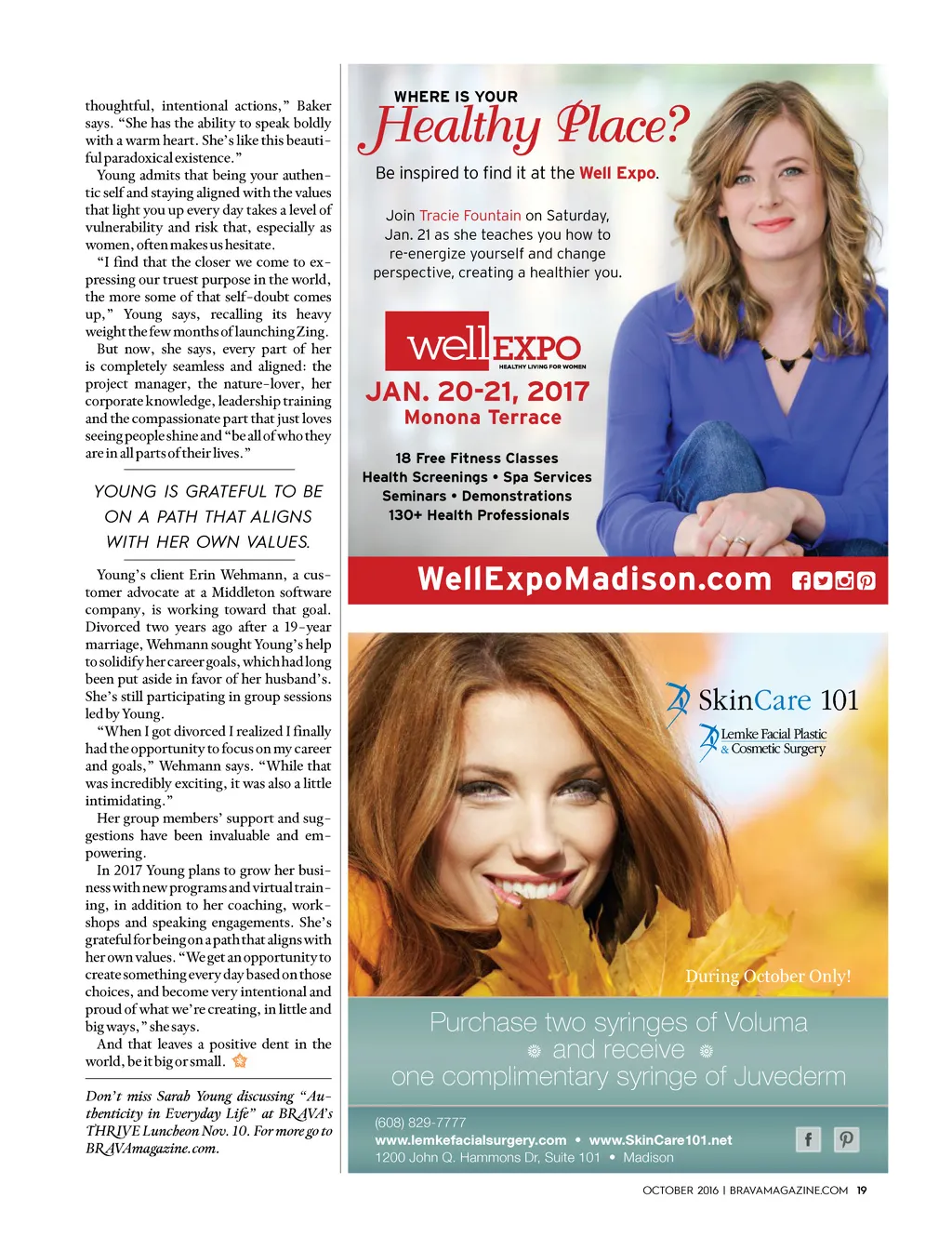 thoughtful, intentional actions," Baker says. "She has the ability to speak boldly with a warm heart. She's like this beautiful paradoxical existence."

Young admits that being your authentic self and staying aligned with the values that light you up every day takes a level of vulnerability and risk that, especially as women, often makes us hesitate.

"I find that the closer we come to expressing our truest purpose in the world, the more some of that self-doubt comes up," Young says, recalling its heavy weight the few months of launching Zing.

But now, she says, every part of her is completely seamless and aligned: the project manager, the nature-lover, her corporate knowledge, leadership training and the compassionate part that just loves seeing people shine and "be all of who they are in all parts of their lives."

YOUNG IS GRATEFUL TO BE ON A PATH THAT ALIGNS WITH HER OWN VALUES.

Young's client Erin Wehmann, a customer advocate at a Middleton software company, is working toward that goal. Divorced two years ago after a 19-year marriage, Wehmann sought Young's help to solidify her career goals, which had long been put aside in favor of her husband's. She's still participating in group sessions led by Young.

"When I got divorced I realized I finally had the opportunity to focus on my career and goals," Wehmann says. "While that was incredibly exciting, it was also a little intimidating."

Her group members' support and suggestions have been invaluable and empowering.

In 2017 Young plans to grow her business with new programs and virtual training, in addition to her coaching, workshops and speaking engagements. She's grateful for being on a path that aligns with her own values. "We get an opportunity to create something every day based on those choices, and become very intentional and proud of what we're creating, in little and big ways," she says.

And that leaves a positive dent in the world, be it big or small.

Don't miss Sarah Young discussing "Authenticity in Everyday Life" at BRAVA's THRIVE Luncheon Nov. 10. For more go to BRAVAmagazine.com.

WHERE IS YOUR
Healthy Place?
Be inspired to find it at the Well Expo.

Join Tracie Fountain on Saturday, Jan. 21 as she teaches you how to re-energize yourself and change perspective, creating a healthier you.

well EXPO
HEALTHY LIVING FOR WOMEN
JAN. 20-21, 2017
Monona Terrace

18 Free Fitness Classes
Health Screenings • Spa Services
Seminars • Demonstrations
130+ Health Professionals

WellExpoMadison.com

SkinCare 101
Lemke Facial Plastic & Cosmetic Surgery

During October Only!

Purchase two syringes of Voluma
and receive
one complimentary syringe of Juvederm

(608) 829-7777
www.lemkefacialsurgery.com • www.SkinCare101.net
1200 John Q. Hammons Dr, Suite 101 • Madison

OCTOBER 2016 | BRAVAMAGAZINE.COM 19